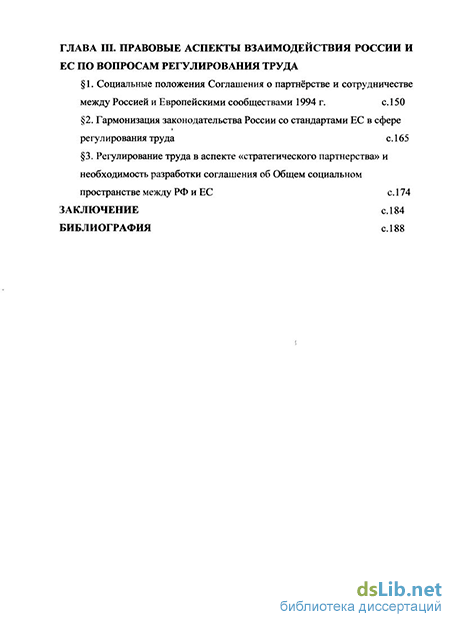 ГЛАВА III. ПРАВОВЫЕ АСПЕКТЫ ВЗАИМОДЕЙСТВИЯ РОССИИ И ЕС ПО ВОПРОСАМ РЕГУЛИРОВАНИЯ ТРУДА

§1. Социальные положения Соглашения о партнёрстве и сотрудничестве между Россией и Европейскими сообществами 1994 г. с.150

§2. Гармонизация законодательства России со стандартами ЕС в сфере регулирования труда с.165

§3. Регулирование труда в аспекте «стратегического партнерства» и необходимость разработки соглашения об Общем социальном пространстве между РФ и ЕС с.174

ЗАКЛЮЧЕНИЕ с.184

БИБЛИОГРАФИЯ с.188

dsLib.net
библиотека диссертаций